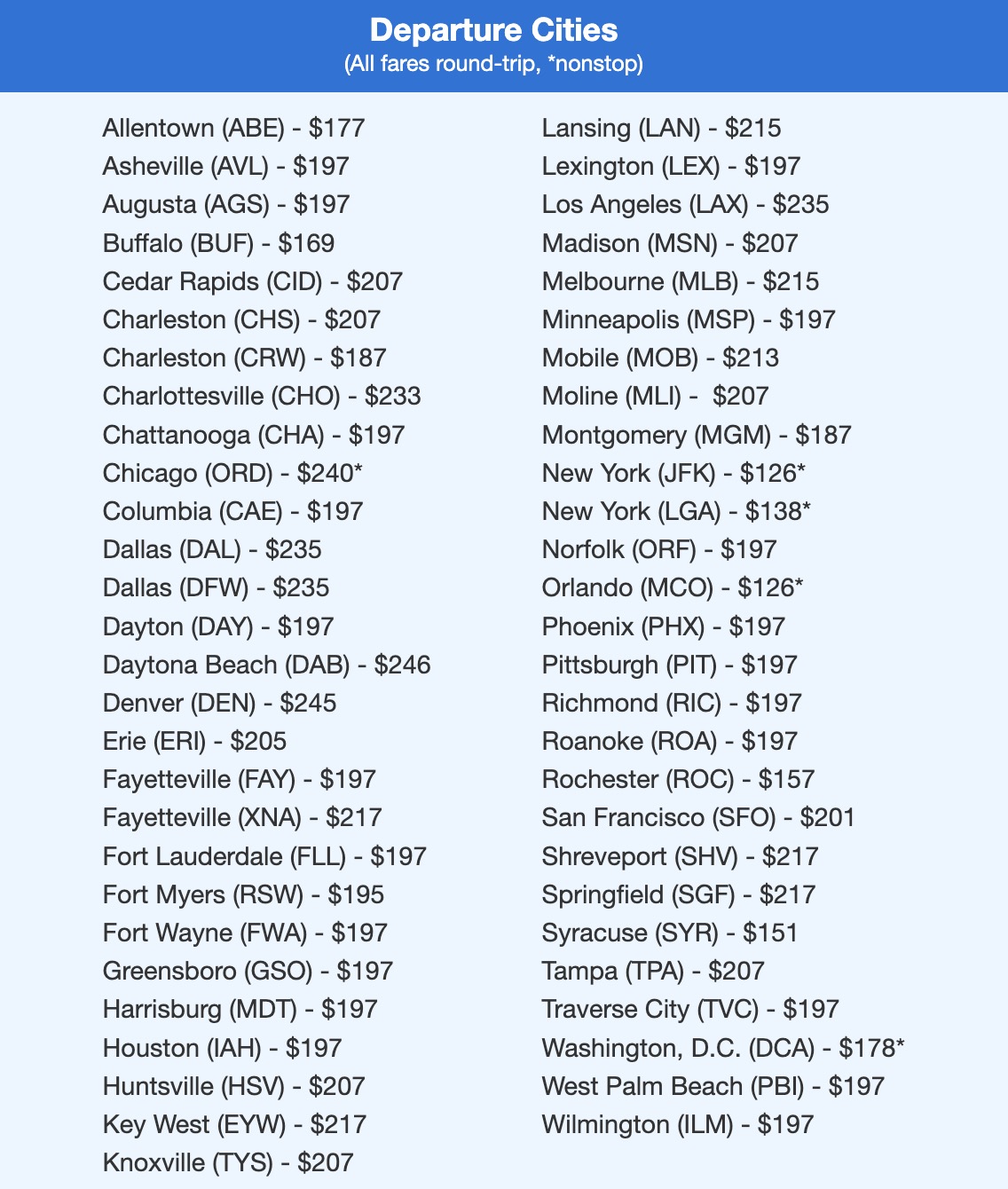 Departure Cities
(All fares round-trip, *nonstop)

Allentown (ABE) - \$177
Asheville (AVL) - \$197
Augusta (AGS) - \$197
Buffalo (BUF) - \$169
Cedar Rapids (CID) - \$207
Charleston (CHS) - \$207
Charleston (CRW) - \$187
Charlottesville (CHO) - \$233
Chattanooga (CHA) - \$197
Chicago (ORD) - \$240*
Columbia (CAE) - \$197
Dallas (DAL) - \$235
Dallas (DFW) - \$235
Dayton (DAY) - \$197
Daytona Beach (DAB) - \$246
Denver (DEN) - \$245
Erie (ERI) - \$205
Fayetteville (FAY) - \$197
Fayetteville (XNA) - \$217
Fort Lauderdale (FLL) - \$197
Fort Myers (RSW) - \$195
Fort Wayne (FWA) - \$197
Greensboro (GSO) - \$197
Harrisburg (MDT) - \$197
Houston (IAH) - \$197
Huntsville (HSV) - \$207
Key West (EYW) - \$217
Knoxville (TYS) - \$207

Lansing (LAN) - \$215
Lexington (LEX) - \$197
Los Angeles (LAX) - \$235
Madison (MSN) - \$207
Melbourne (MLB) - \$215
Minneapolis (MSP) - \$197
Mobile (MOB) - \$213
Moline (MLI) - \$207
Montgomery (MGM) - \$187
New York (JFK) - \$126*
New York (LGA) - \$138*
Norfolk (ORF) - \$197
Orlando (MCO) - \$126*
Phoenix (PHX) - \$197
Pittsburgh (PIT) - \$197
Richmond (RIC) - \$197
Roanoke (ROA) - \$197
Rochester (ROC) - \$157
San Francisco (SFO) - \$201
Shreveport (SHV) - \$217
Springfield (SGF) - \$217
Syracuse (SYR) - \$151
Tampa (TPA) - \$207
Traverse City (TVC) - \$197
Washington, D.C. (DCA) - \$178*
West Palm Beach (PBI) - \$197
Wilmington (ILM) - \$197